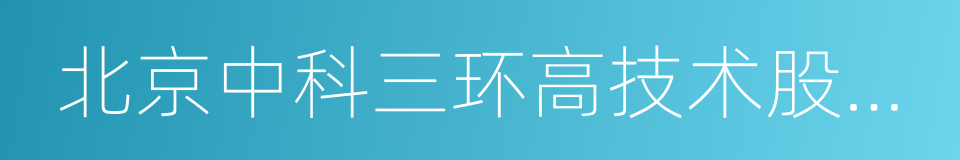 北京中科三环高技术股...